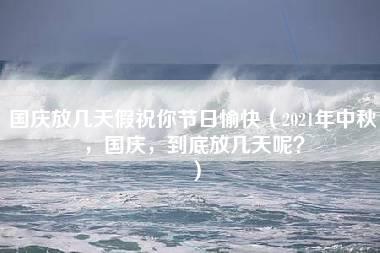 国庆放几天假祝你节日愉快（2021年中秋，国庆，到底放几天呢？）